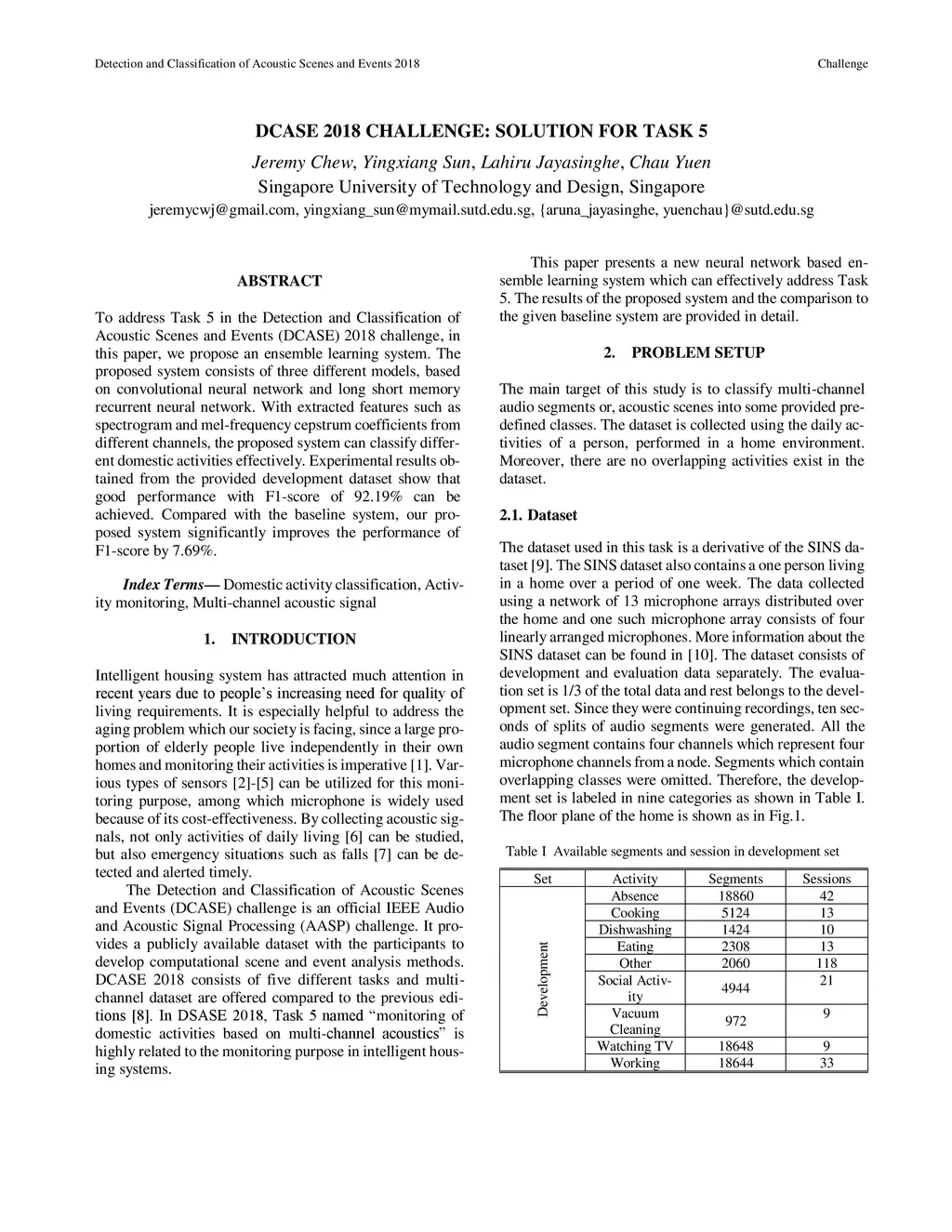 Detection and Classification of Acoustic Scenes and Events 2018

Challenge

DCASE 2018 CHALLENGE: SOLUTION FOR TASK 5

Jeremy Chew, Yingxiang Sun, Lahiru Jayasinghe, Chau Yuen

Singapore University of Technology and Design, Singapore

jeremycwj@gmail.com, yingxiang_sun@mymail.sutd.edu.sg, {aruna_jayasinghe, yuenchau}@sutd.edu.sg

ABSTRACT

To address Task 5 in the Detection and Classification of Acoustic Scenes and Events (DCASE) 2018 challenge, in this paper, we propose an ensemble learning system. The proposed system consists of three different models, based on convolutional neural network and long short memory recurrent neural network. With extracted features such as spectrogram and mel-frequency cepstrum coefficients from different channels, the proposed system can classify different domestic activities effectively. Experimental results obtained from the provided development dataset show that good performance with F1-score of 92.19% can be achieved. Compared with the baseline system, our proposed system significantly improves the performance of F1-score by 7.69%.

Index Terms— Domestic activity classification, Activity monitoring, Multi-channel acoustic signal

1. INTRODUCTION

Intelligent housing system has attracted much attention in recent years due to people's increasing need for quality of living requirements. It is especially helpful to address the aging problem which our society is facing, since a large proportion of elderly people live independently in their own homes and monitoring their activities is imperative [1]. Various types of sensors [2]-[5] can be utilized for this monitoring purpose, among which microphone is widely used because of its cost-effectiveness. By collecting acoustic signals, not only activities of daily living [6] can be studied, but also emergency situations such as falls [7] can be detected and alerted timely.

The Detection and Classification of Acoustic Scenes and Events (DCASE) challenge is an official IEEE Audio and Acoustic Signal Processing (AASP) challenge. It provides a publicly available dataset with the participants to develop computational scene and event analysis methods. DCASE 2018 consists of five different tasks and multi-channel dataset are offered compared to the previous editions [8]. In DSASE 2018, Task 5 named "monitoring of domestic activities based on multi-channel acoustics" is highly related to the monitoring purpose in intelligent housing systems.

This paper presents a new neural network based ensemble learning system which can effectively address Task 5. The results of the proposed system and the comparison to the given baseline system are provided in detail.

2. PROBLEM SETUP

The main target of this study is to classify multi-channel audio segments or, acoustic scenes into some provided predefined classes. The dataset is collected using the daily activities of a person, performed in a home environment. Moreover, there are no overlapping activities exist in the dataset.

2.1. Dataset

The dataset used in this task is a derivative of the SINS dataset [9]. The SINS dataset also contains a one person living in a home over a period of one week. The data collected using a network of 13 microphone arrays distributed over the home and one such microphone array consists of four linearly arranged microphones. More information about the SINS dataset can be found in [10]. The dataset consists of development and evaluation data separately. The evaluation set is 1/3 of the total data and rest belongs to the development set. Since they were continuing recordings, ten seconds of splits of audio segments were generated. All the audio segment contains four channels which represent four microphone channels from a node. Segments which contain overlapping classes were omitted. Therefore, the development set is labeled in nine categories as shown in Table I. The floor plane of the home is shown as in Fig.1.

Table I Available segments and session in development set

| Set | Activity | Segments | Sessions |
|---|---|---|---|
| Development | Absence | 18860 | 42 |
| | Cooking | 5124 | 13 |
| | Dishwashing | 1424 | 10 |
| | Eating | 2308 | 13 |
| | Other | 2060 | 118 |
| | Social Activity | 4944 | 21 |
| | Vacuum Cleaning | 972 | 9 |
| | Watching TV | 18648 | 9 |
| | Working | 18644 | 33 |